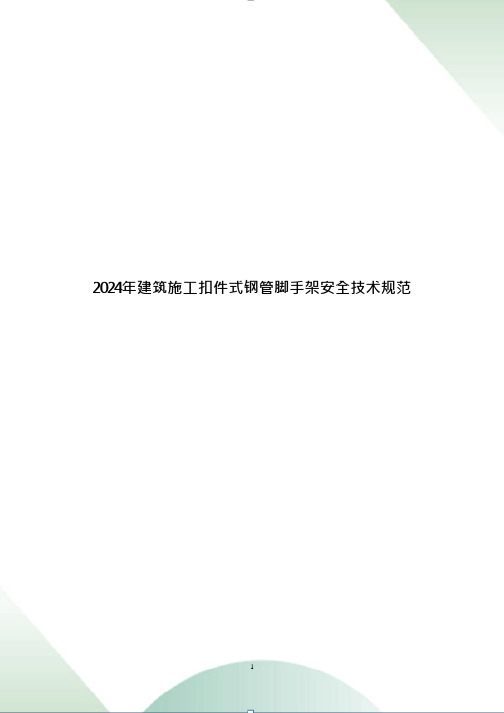 2024年建筑施工扣件式钢管脚手架安全技术规范

1